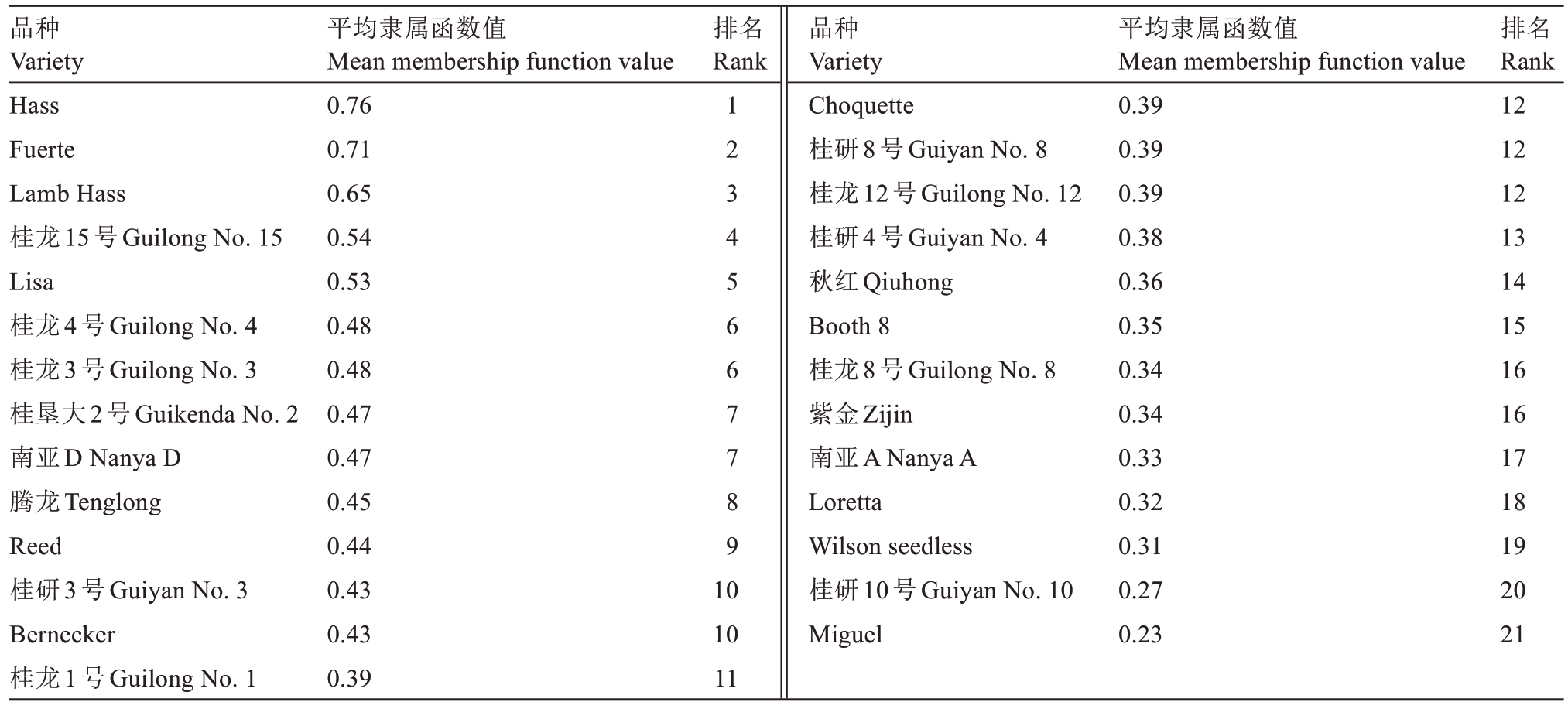 | 品种 Variety | 平均隶属函数值 Mean membership function value | 排名 Rank | 品种 Variety | 平均隶属函数值 Mean membership function value | 排名 Rank |
|---|---|---|---|---|---|
| Hass | 0.76 | 1 | Choquette | 0.39 | 12 |
| Fuerte | 0.71 | 2 | 桂研 8 号 Guiyan No. 8 | 0.39 | 12 |
| Lamb Hass | 0.65 | 3 | 桂龙 12 号 Guilong No. 12 | 0.39 | 12 |
| 桂龙 15 号 Guilong No. 15 | 0.54 | 4 | 桂研 4 号 Guiyan No. 4 | 0.38 | 13 |
| Lisa | 0.53 | 5 | 秋红 Qiuhong | 0.36 | 14 |
| 桂龙 4 号 Guilong No. 4 | 0.48 | 6 | Booth 8 | 0.35 | 15 |
| 桂龙 3 号 Guilong No. 3 | 0.48 | 6 | 桂龙 8 号 Guilong No. 8 | 0.34 | 16 |
| 桂垦大 2 号 Guikenda No. 2 | 0.47 | 7 | 紫金 Zijin | 0.34 | 16 |
| 南亚 D Nanya D | 0.47 | 7 | 南亚 A Nanya A | 0.33 | 17 |
| 腾龙 Tenglong | 0.45 | 8 | Loretta | 0.32 | 18 |
| Reed | 0.44 | 9 | Wilson seedless | 0.31 | 19 |
| 桂研 3 号 Guiyan No. 3 | 0.43 | 10 | 桂研 10 号 Guiyan No. 10 | 0.27 | 20 |
| Bernecker | 0.43 | 10 | Miguel | 0.23 | 21 |
| 桂龙 1 号 Guilong No. 1 | 0.39 | 11 | | | |